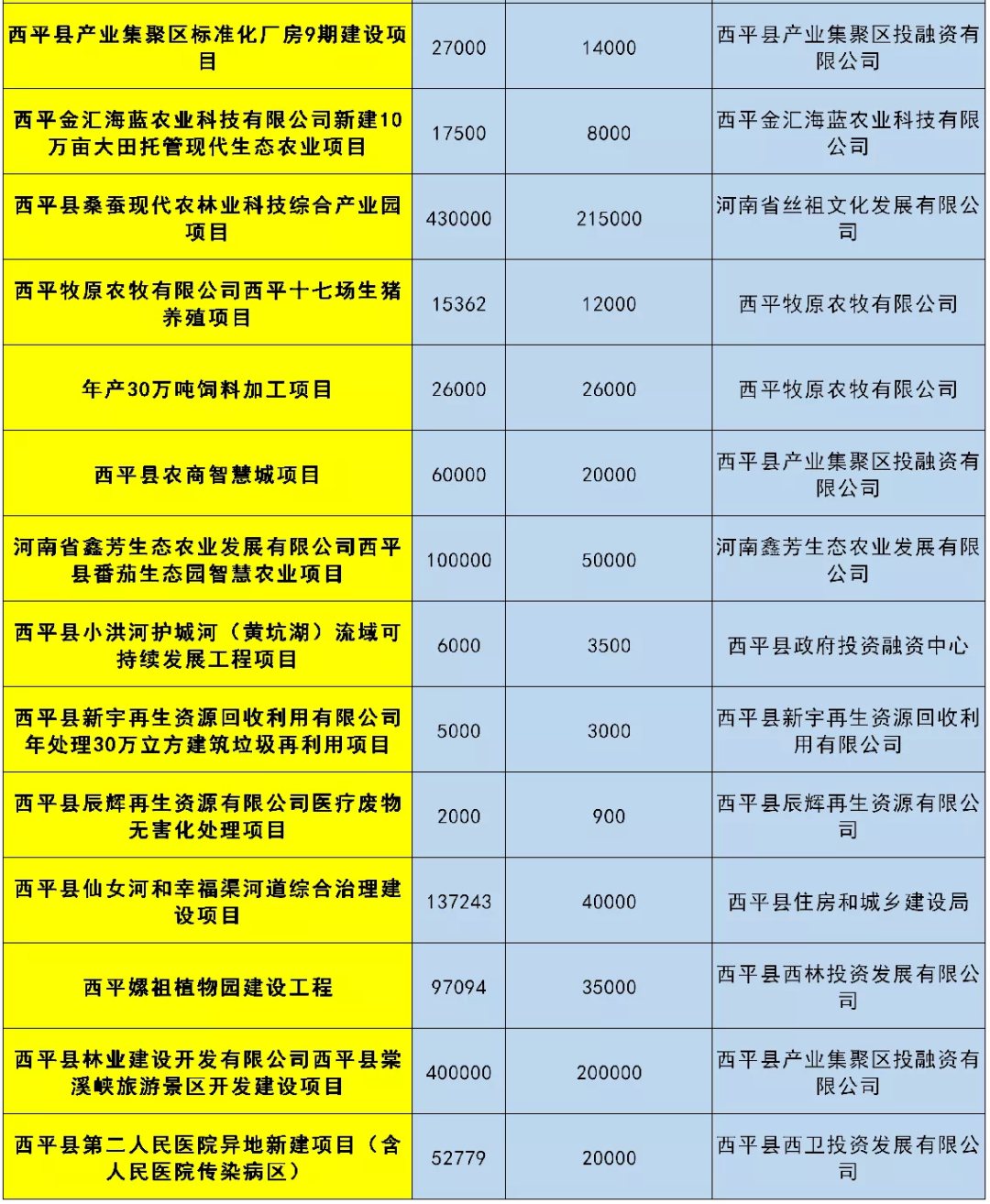 | 西平县产业集聚区标准化厂房9期建设项目 | 27000 | 14000 | 西平县产业集聚区投融资有限公司 |
|---|---|---|---|
| 西平金汇海蓝农业科技有限公司新建10万亩大田托管现代生态农业项目 | 17500 | 8000 | 西平金汇海蓝农业科技有限公司 |
| 西平县桑蚕现代农林业科技综合产业园项目 | 430000 | 215000 | 河南省丝祖文化发展有限公司 |
| 西平牧原农牧有限公司西平十七场生猪养殖项目 | 15362 | 12000 | 西平牧原农牧有限公司 |
| 年产30万吨饲料加工项目 | 26000 | 26000 | 西平牧原农牧有限公司 |
| 西平县农商智慧城项目 | 60000 | 20000 | 西平县产业集聚区投融资有限公司 |
| 河南省鑫芳生态农业发展有限公司西平县番茄生态园智慧农业项目 | 100000 | 50000 | 河南鑫芳生态农业发展有限公司 |
| 西平县小洪河护城河（黄坑湖）流域可持续发展工程项目 | 6000 | 3500 | 西平县政府投资融资中心 |
| 西平县新宇再生资源回收利用有限公司年处理30万立方建筑垃圾再利用项目 | 5000 | 3000 | 西平县新宇再生资源回收利用有限公司 |
| 西平县辰辉再生资源有限公司医疗废物无害化处理项目 | 2000 | 900 | 西平县辰辉再生资源有限公司 |
| 西平县仙女河和幸福渠河道综合治理建设项目 | 137243 | 40000 | 西平县住房和城乡建设局 |
| 西平嫘祖植物园建设工程 | 97094 | 35000 | 西平县西林投资发展有限公司 |
| 西平县林业建设开发有限公司西平县棠溪峡旅游景区开发建设项目 | 400000 | 200000 | 西平县产业集聚区投融资有限公司 |
| 西平县第二人民医院异地新建项目（含人民医院传染病区） | 52779 | 20000 | 西平县西卫投资发展有限公司 |